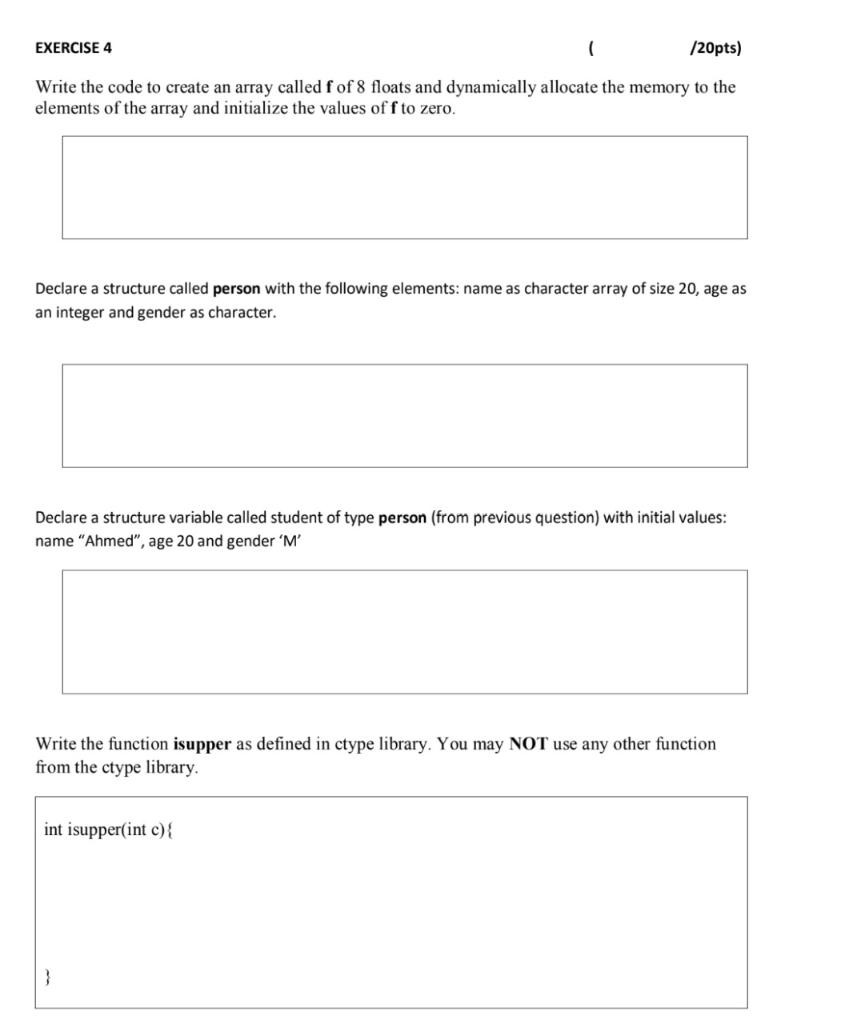 EXERCISE 4 ( /20pts)

Write the code to create an array called f of 8 floats and dynamically allocate the memory to the elements of the array and initialize the values of f to zero.

Declare a structure called person with the following elements: name as character array of size 20, age as an integer and gender as character.

Declare a structure variable called student of type person (from previous question) with initial values: name "Ahmed", age 20 and gender 'M'

Write the function isupper as defined in ctype library. You may NOT use any other function from the ctype library.

int isupper(int c){

}